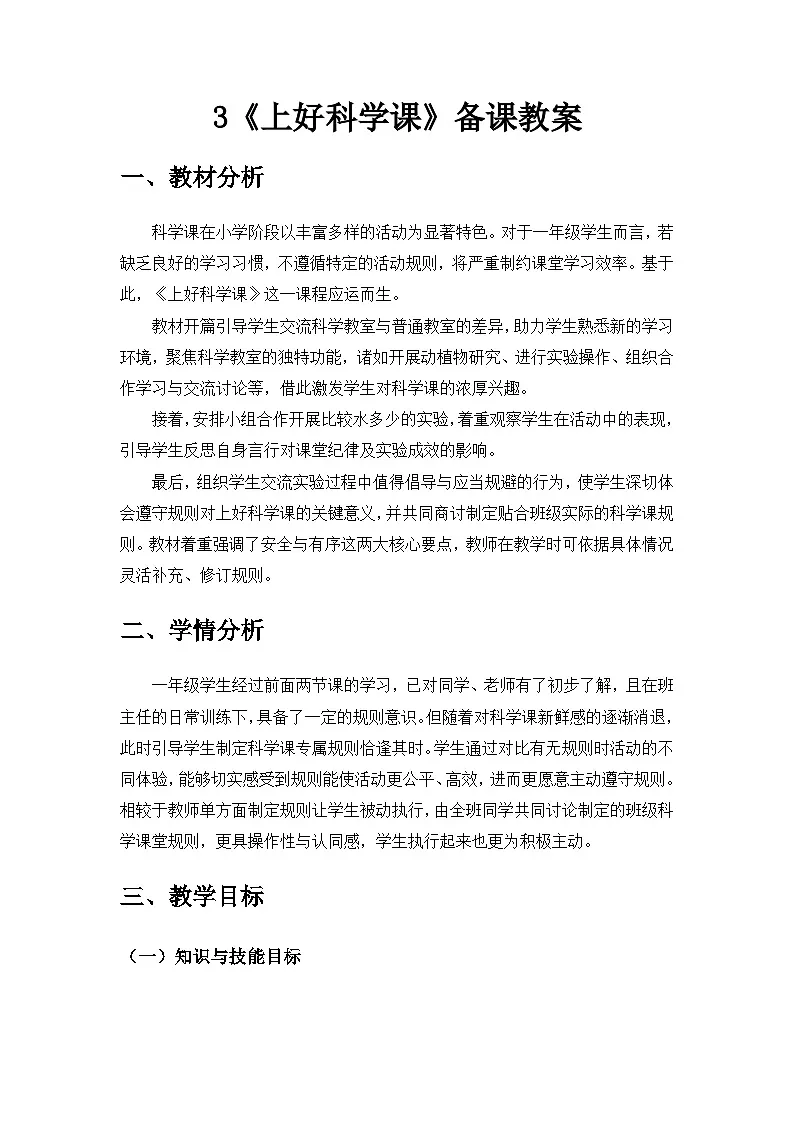 3《上好科学课》备课教案

一、教材分析

科学课在小学阶段以丰富多样的活动为显著特色。对于一年级学生而言，若缺乏良好的学习习惯，不遵循特定的活动规则，将严重制约课堂学习效率。基于此，《上好科学课》这一课程应运而生。

教材开篇引导学生交流科学教室与普通教室的差异，助力学生熟悉新的学习环境，聚焦科学教室的独特功能，诸如开展动植物研究、进行实验操作、组织合作学习与交流讨论等，借此激发学生对科学课的浓厚兴趣。

接着，安排小组合作开展比较水多少的实验，着重观察学生在活动中的表现，引导学生反思自身言行对课堂纪律及实验成效的影响。

最后，组织学生交流实验过程中值得倡导与应当规避的行为，使学生深切体会遵守规则对上好科学课的关键意义，并共同商讨制定贴合班级实际的科学课规则。教材着重强调了安全与有序这两大核心要点，教师在教学时可依据具体情况灵活补充、修订规则。

二、学情分析

一年级学生经过前面两节课的学习，已对同学、老师有了初步了解，且在班主任的日常训练下，具备了一定的规则意识。但随着对科学课新鲜感的逐渐消退，此时引导学生制定科学课专属规则恰逢其时。学生通过对比有无规则时活动的不同体验，能够切实感受到规则能使活动更公平、高效，进而更愿意主动遵守规则。相较于教师单方面制定规则让学生被动执行，由全班同学共同讨论制定的班级科学课堂规则，更具操作性与认同感，学生执行起来也更为积极主动。

三、教学目标

（一）知识与技能目标